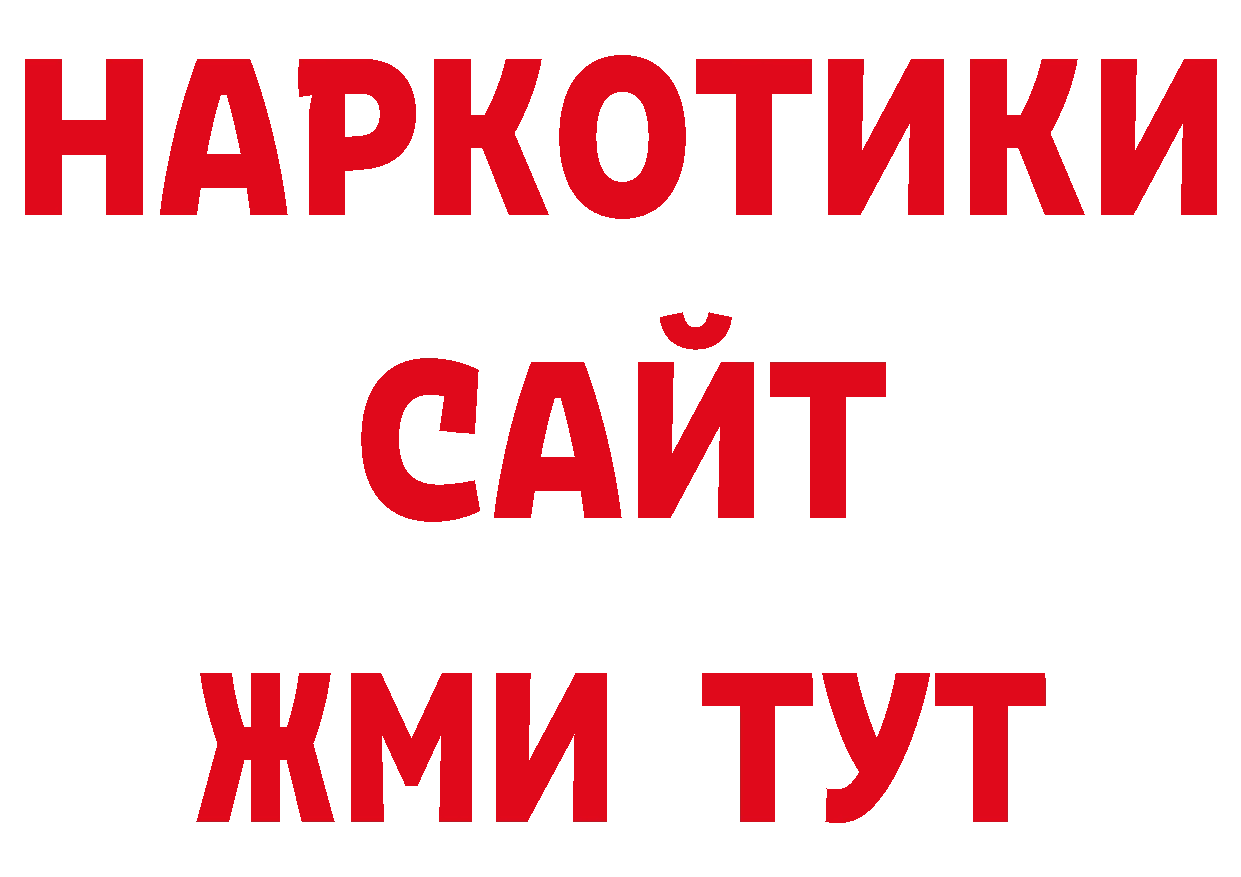 НАРКОТИКИ
САЙТ
ЖМИ ТУТ